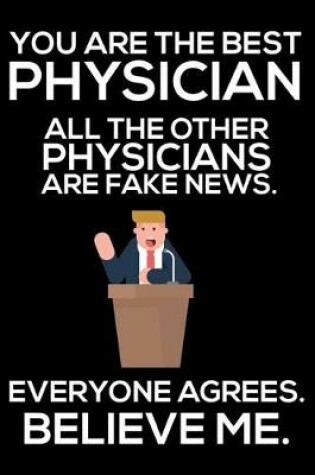 YOU ARE THE BEST
PHYSICIAN
ALL THE OTHER
PHYSICIANS
ARE FAKE NEWS.

EVERYONE AGREES.
BELIEVE ME.